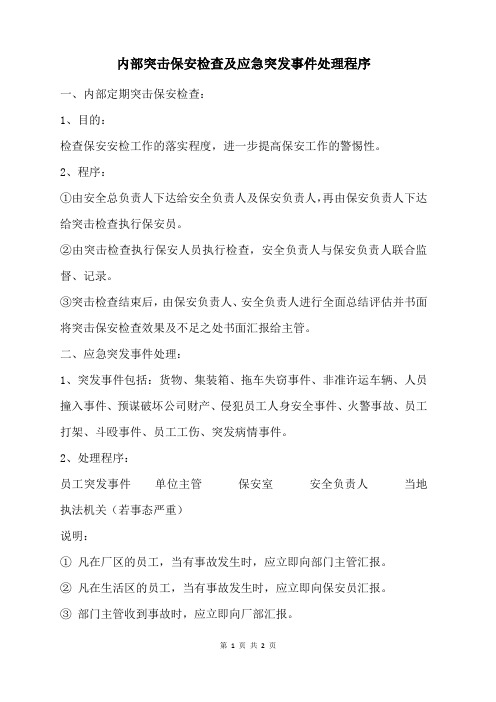 内部突击保安检查及应急突发事件处理程序

一、内部定期突击保安检查：

1、目的：

检查保安安检工作的落实程度，进一步提高保安工作的警惕性。

2、程序：

①由安全总负责人下达给安全负责人及保安负责人，再由保安负责人下达给突击检查执行保安员。

②由突击检查执行保安人员执行检查，安全负责人与保安负责人联合监督、记录。

③突击检查结束后，由保安负责人、安全负责人进行全面总结评估并书面将突击保安检查效果及不足之处书面汇报给主管。

二、应急突发事件处理：

1、突发事件包括：货物、集装箱、拖车失窃事件、非准许运车辆、人员撞入事件、预谋破坏公司财产、侵犯员工人身安全事件、火警事故、员工打架、斗殴事件、员工工伤、突发病情事件。

2、处理程序：

员工突发事件　单位主管　保安室　安全负责人　当地执法机关（若事态严重）

说明：

① 凡在厂区的员工，当有事故发生时，应立即向部门主管汇报。

② 凡在生活区的员工，当有事故发生时，应立即向保安员汇报。

③ 部门主管收到事故时，应立即向厂部汇报。

第 1 页 共 2 页